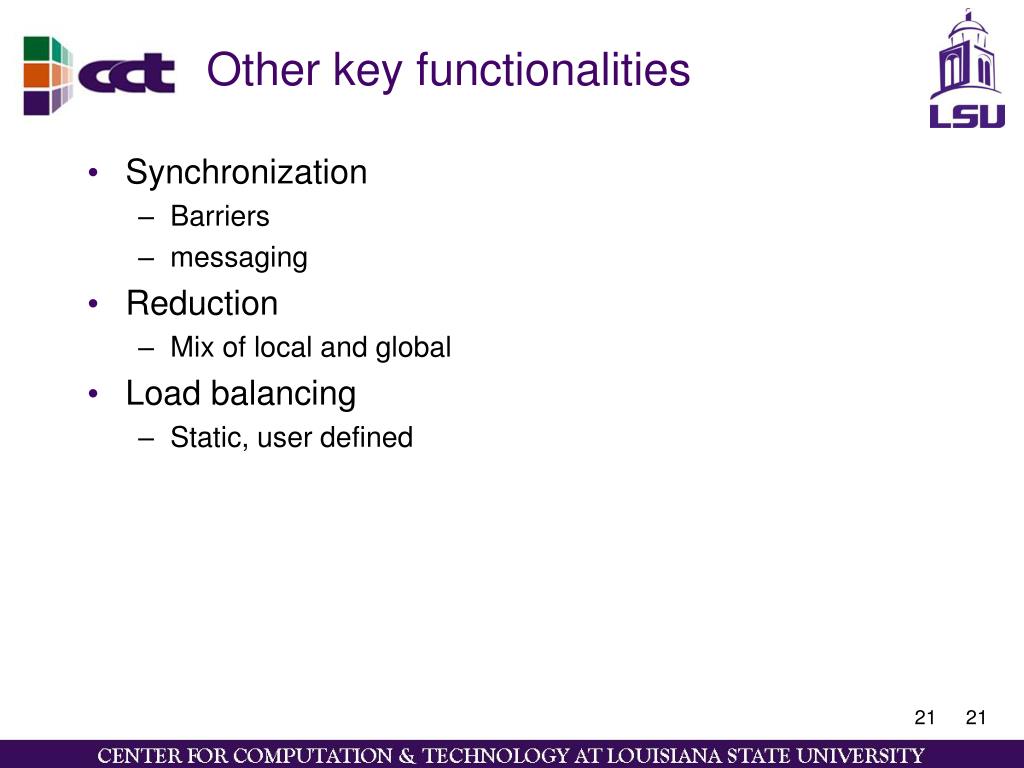 cct

Other key functionalities

LSU

• Synchronization
– Barriers
– messaging
• Reduction
– Mix of local and global
• Load balancing
– Static, user defined

21 21

CENTER FOR COMPUTATION & TECHNOLOGY AT LOUISIANA STATE UNIVERSITY